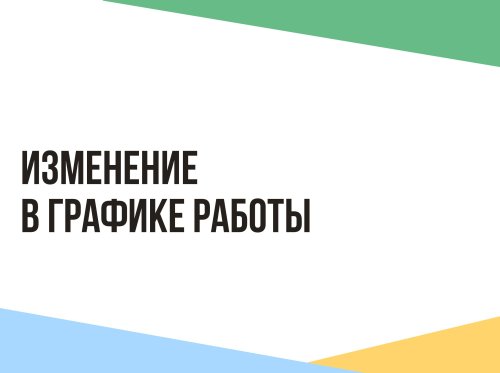 ИЗМЕНЕНИЕ
В ГРАФИКЕ РАБОТЫ